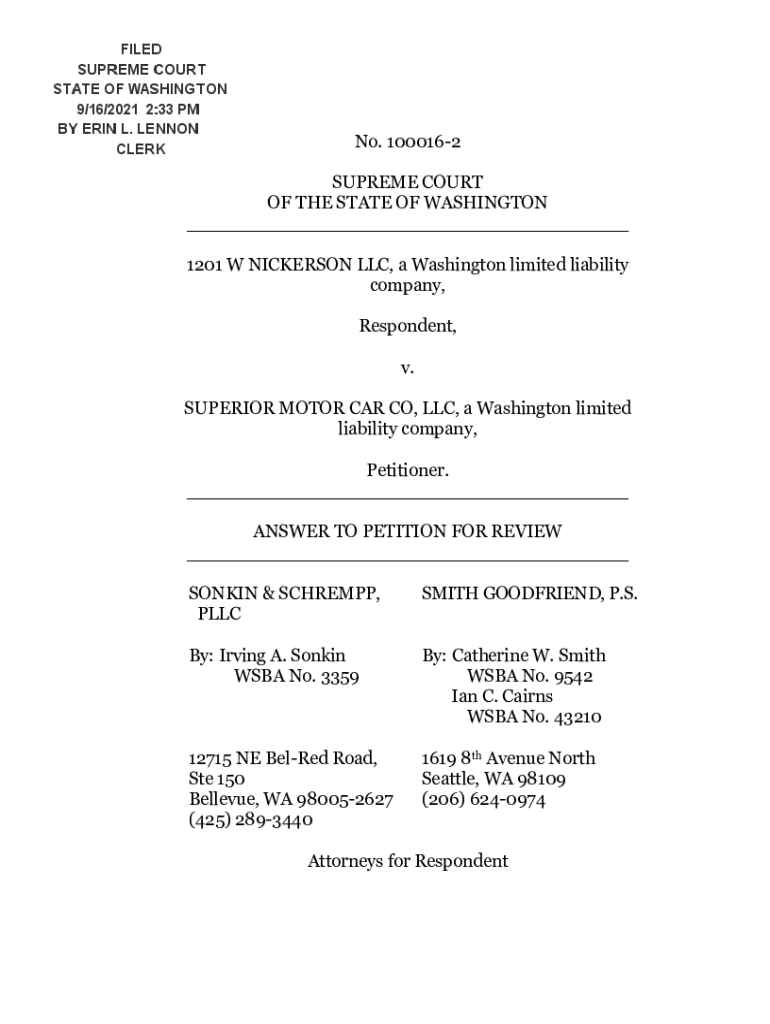 FILED
SUPREME COURT
STATE OF WASHINGTON
9/16/2021 2:33 PM
BY ERIN L. LENNON
CLERK

No. 100016-2

SUPREME COURT
OF THE STATE OF WASHINGTON

1201 W NICKERSON LLC, a Washington limited liability company,

Respondent,

v.

SUPERIOR MOTOR CAR CO, LLC, a Washington limited liability company,

Petitioner.

ANSWER TO PETITION FOR REVIEW

SONKIN & SCHREMPP, PLLC

By: Irving A. Sonkin
WSBA No. 3359

12715 NE Bel-Red Road, Ste 150
Bellevue, WA 98005-2627
(425) 289-3440

SMITH GOODFRIEND, P.S.

By: Catherine W. Smith
WSBA No. 9542
Ian C. Cairns
WSBA No. 43210

1619 8$^{th}$ Avenue North
Seattle, WA 98109
(206) 624-0974

Attorneys for Respondent